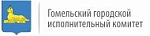 Гомельский городской исполнительный комитет